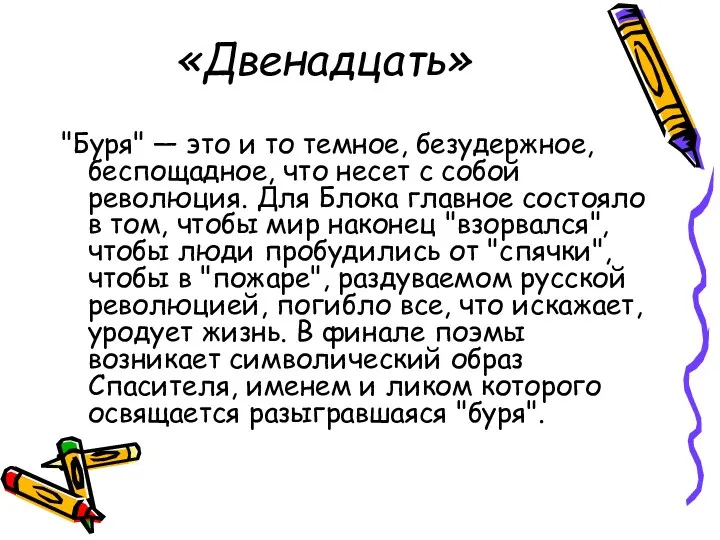 «Двенадцать»

"Буря" — это и то темное, безудержное, беспощадное, что несет с собой революция. Для Блока главное состояло в том, чтобы мир наконец "взорвался", чтобы люди пробудились от "спячки", чтобы в "пожаре", раздуваемом русской революцией, погибло все, что искажает, уродует жизнь. В финале поэмы возникает символический образ Спасителя, именем и ликом которого освящается разыгравшаяся "буря".